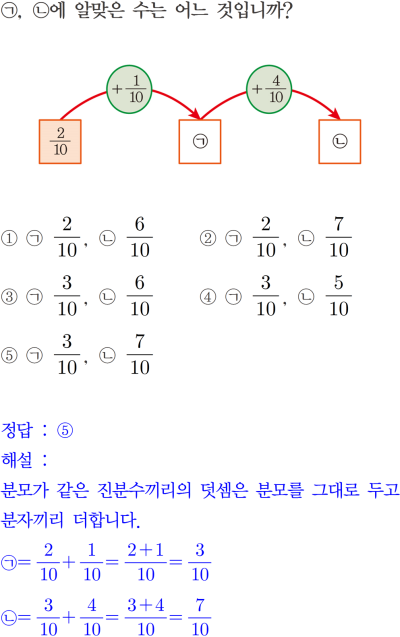 ㉠, ㉡에 알맞은 수는 어느 것입니까?

$+\frac{1}{10}$ $+\frac{4}{10}$

$\frac{2}{10}$ ㉠ ㉡

① ㉠ $\frac{2}{10}$, ㉡ $\frac{6}{10}$
② ㉠ $\frac{2}{10}$, ㉡ $\frac{7}{10}$
③ ㉠ $\frac{3}{10}$, ㉡ $\frac{6}{10}$
④ ㉠ $\frac{3}{10}$, ㉡ $\frac{5}{10}$
⑤ ㉠ $\frac{3}{10}$, ㉡ $\frac{7}{10}$

정답 : ⑤
해설 :
분모가 같은 진분수끼리의 덧셈은 분모를 그대로 두고 분자끼리 더합니다.
㉠$=\frac{2}{10}+\frac{1}{10}=\frac{2+1}{10}=\frac{3}{10}$
㉡$=\frac{3}{10}+\frac{4}{10}=\frac{3+4}{10}=\frac{7}{10}$